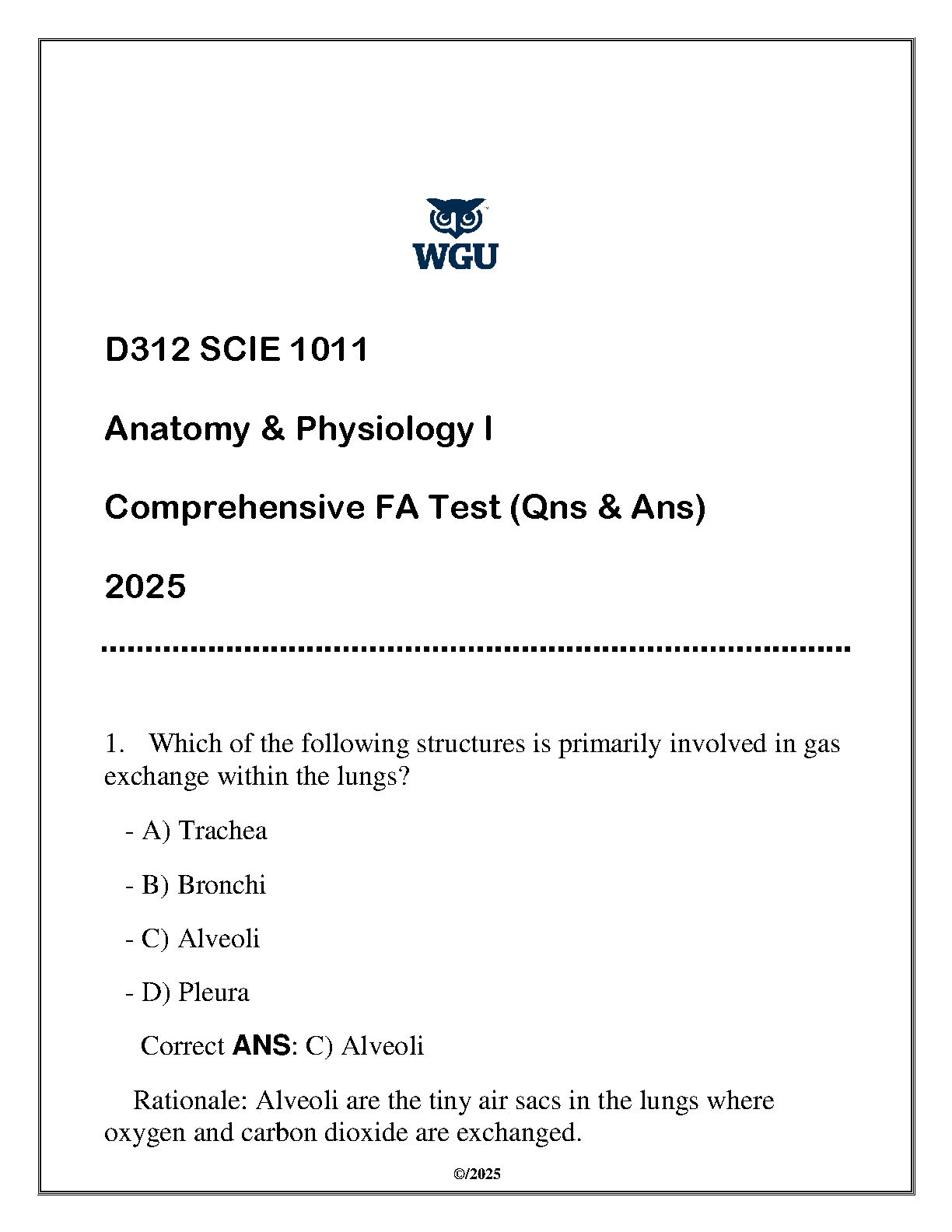 WGU

D312 SCIE 1011

Anatomy & Physiology I

Comprehensive FA Test (Qns & Ans)

2025

1. Which of the following structures is primarily involved in gas exchange within the lungs?

- A) Trachea

- B) Bronchi

- C) Alveoli

- D) Pleura

Correct ANS: C) Alveoli

Rationale: Alveoli are the tiny air sacs in the lungs where oxygen and carbon dioxide are exchanged.

©/2025